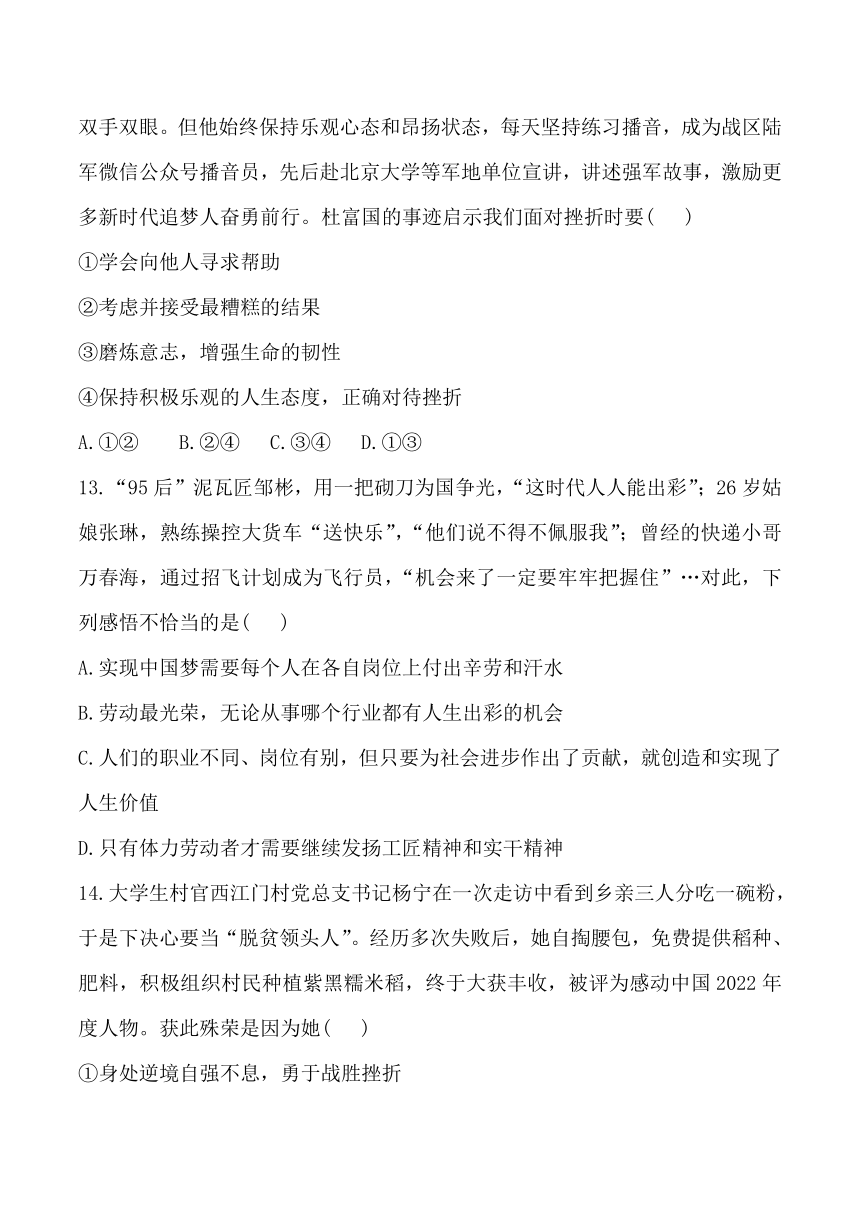 双手双眼。但他始终保持乐观心态和昂扬状态，每天坚持练习播音，成为战区陆军微信公众号播音员，先后赴北京大学等军地单位宣讲，讲述强军故事，激励更多新时代追梦人奋勇前行。杜富国的事迹启示我们面对挫折时要(　　)

①学会向他人寻求帮助

②考虑并接受最糟糕的结果

③磨炼意志，增强生命的韧性

④保持积极乐观的人生态度，正确对待挫折

A.①②　　B.②④　　C.③④　　D.①③

13.“95后”泥瓦匠邹彬，用一把砌刀为国争光，“这时代人人能出彩”；26岁姑娘张琳，熟练操控大货车“送快乐”，“他们说不得不佩服我”；曾经的快递小哥万春海，通过招飞计划成为飞行员，“机会来了一定要牢牢把握住”…对此，下列感悟不恰当的是(　　)

A.实现中国梦需要每个人在各自岗位上付出辛劳和汗水

B.劳动最光荣，无论从事哪个行业都有人生出彩的机会

C.人们的职业不同、岗位有别，但只要为社会进步作出了贡献，就创造和实现了人生价值

D.只有体力劳动者才需要继续发扬工匠精神和实干精神

14.大学生村官西江门村党总支书记杨宁在一次走访中看到乡亲三人分吃一碗粉，于是下决心要当“脱贫领头人”。经历多次失败后，她自掏腰包，免费提供稻种、肥料，积极组织村民种植紫黑糯米稻，终于大获丰收，被评为感动中国2022年度人物。获此殊荣是因为她(　　)

①身处逆境自强不息，勇于战胜挫折